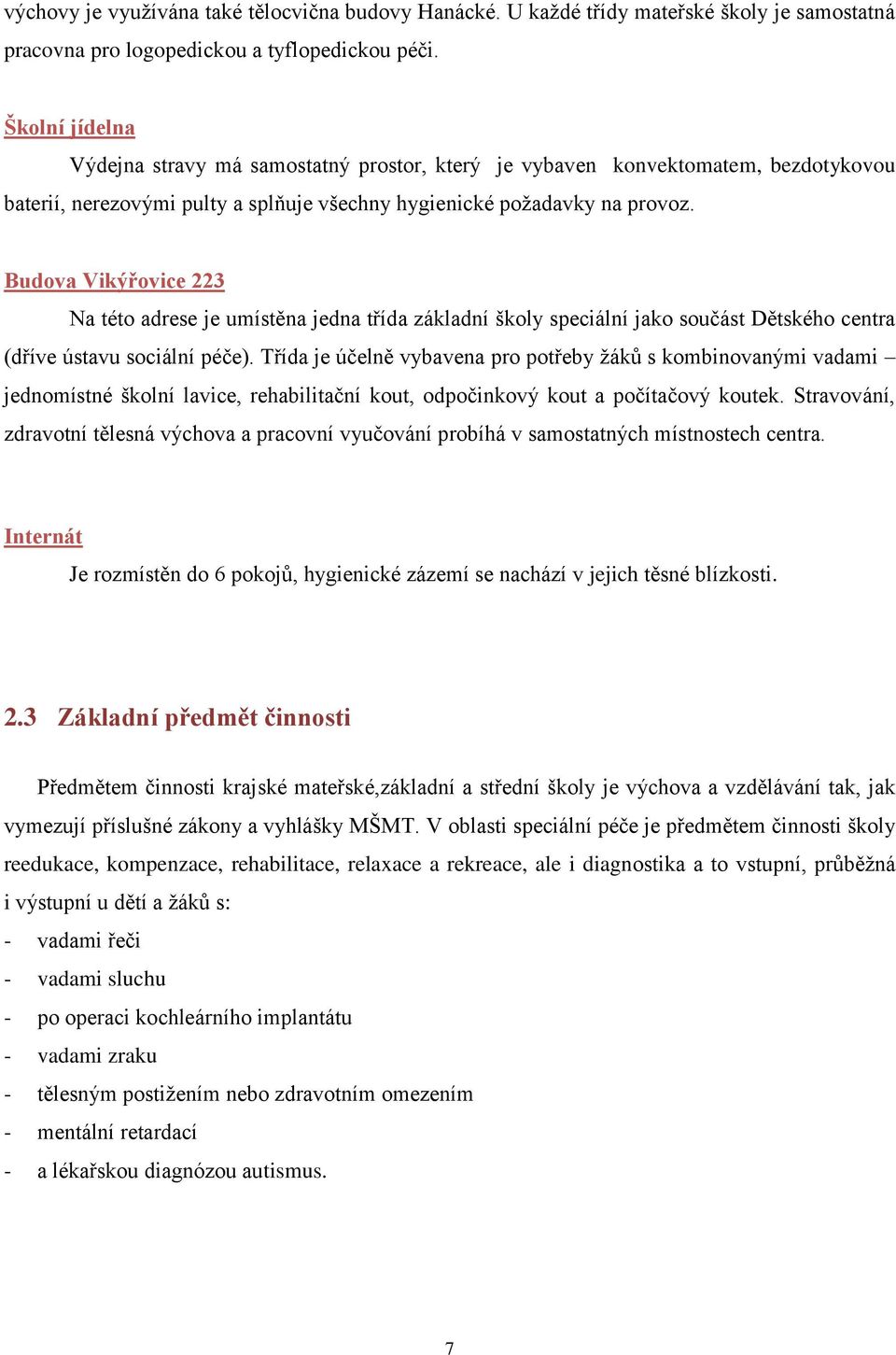 výchovy je využívána také tělocvična budovy Hanácké. U každé třídy mateřské školy je samostatná pracovna pro logopedickou a tyflopedickou péči.

Školní jídelna

Výdejna stravy má samostatný prostor, který je vybaven konvektomatem, bezdotykovou baterií, nerezovými pulty a splňuje všechny hygienické požadavky na provoz.

Budova Vikýřovice 223

Na této adrese je umístěna jedna třída základní školy speciální jako součást Dětského centra (dříve ústavu sociální péče). Třída je účelně vybavena pro potřeby žáků s kombinovanými vadami – jednomístné školní lavice, rehabilitační kout, odpočinkový kout a počítačový koutek. Stravování, zdravotní tělesná výchova a pracovní vyučování probíhá v samostatných místnostech centra.

Internát

Je rozmístěn do 6 pokojů, hygienické zázemí se nachází v jejich těsné blízkosti.

2.3 Základní předmět činnosti

Předmětem činnosti krajské mateřské,základní a střední školy je výchova a vzdělávání tak, jak vymezují příslušné zákony a vyhlášky MŠMT. V oblasti speciální péče je předmětem činnosti školy reedukace, kompenzace, rehabilitace, relaxace a rekreace, ale i diagnostika a to vstupní, průběžná i výstupní u dětí a žáků s:
- vadami řeči
- vadami sluchu
- po operaci kochleárního implantátu
- vadami zraku
- tělesným postižením nebo zdravotním omezením
- mentální retardací
- a lékařskou diagnózou autismus.

7